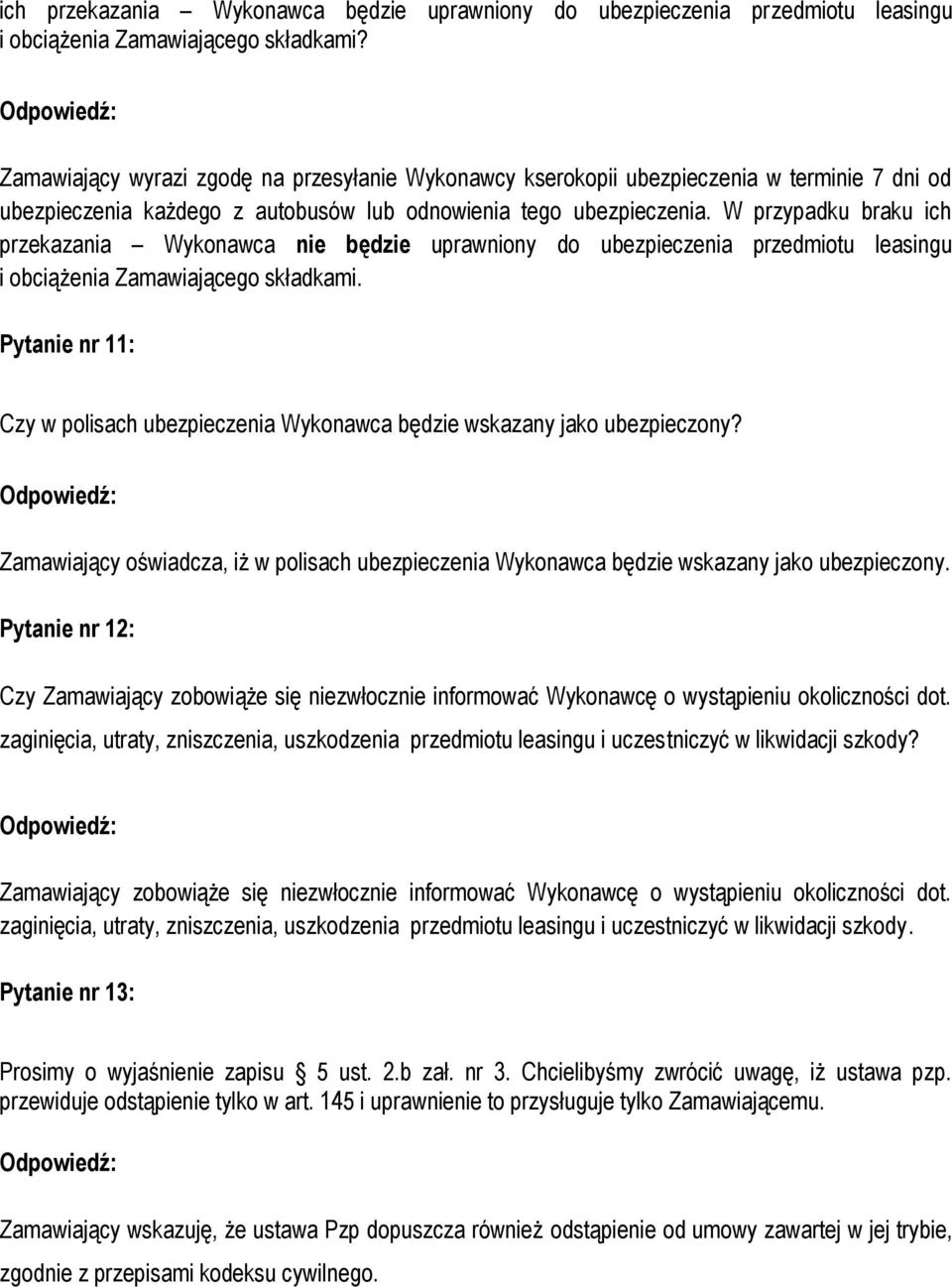 ich przekazania – Wykonawca będzie uprawniony do ubezpieczenia przedmiotu leasingu i obciążenia Zamawiającego składkami?

Odpowiedź:

Zamawiający wyrazi zgodę na przesyłanie Wykonawcy kserokopii ubezpieczenia w terminie 7 dni od ubezpieczenia każdego z autobusów lub odnowienia tego ubezpieczenia. W przypadku braku ich przekazania – Wykonawca nie będzie uprawniony do ubezpieczenia przedmiotu leasingu i obciążenia Zamawiającego składkami.

Pytanie nr 11:

Czy w polisach ubezpieczenia Wykonawca będzie wskazany jako ubezpieczony?

Odpowiedź:

Zamawiający oświadcza, iż w polisach ubezpieczenia Wykonawca będzie wskazany jako ubezpieczony.

Pytanie nr 12:

Czy Zamawiający zobowiąże się niezwłocznie informować Wykonawcę o wystąpieniu okoliczności dot. zaginięcia, utraty, zniszczenia, uszkodzenia przedmiotu leasingu i uczestniczyć w likwidacji szkody?

Odpowiedź:

Zamawiający zobowiąże się niezwłocznie informować Wykonawcę o wystąpieniu okoliczności dot. zaginięcia, utraty, zniszczenia, uszkodzenia przedmiotu leasingu i uczestniczyć w likwidacji szkody.

Pytanie nr 13:

Prosimy o wyjaśnienie zapisu § 5 ust. 2.b zał. nr 3. Chcielibyśmy zwrócić uwagę, iż ustawa pzp. przewiduje odstąpienie tylko w art. 145 i uprawnienie to przysługuje tylko Zamawiającemu.

Odpowiedź:

Zamawiający wskazuję, że ustawa Pzp dopuszcza również odstąpienie od umowy zawartej w jej trybie, zgodnie z przepisami kodeksu cywilnego.